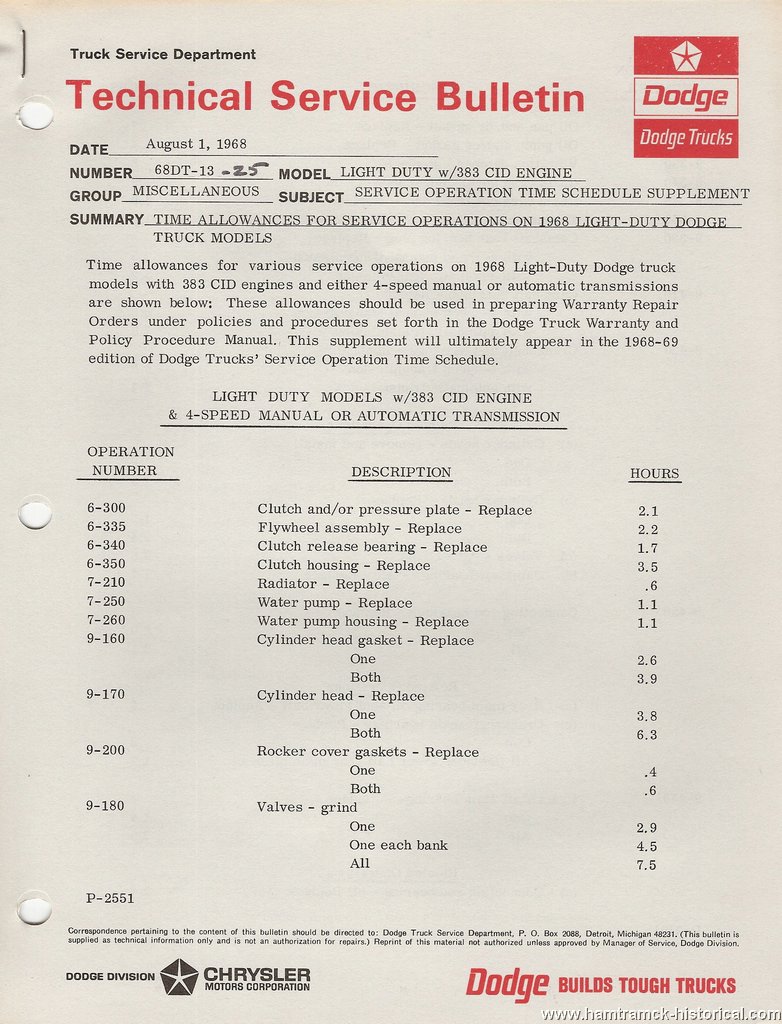 Truck Service Department

Technical Service Bulletin

Dodge

Dodge Trucks

DATE August 1, 1968

NUMBER 68DT-13 -25 MODEL LIGHT DUTY w/383 CID ENGINE

GROUP MISCELLANEOUS SUBJECT SERVICE OPERATION TIME SCHEDULE SUPPLEMENT

SUMMARY TIME ALLOWANCES FOR SERVICE OPERATIONS ON 1968 LIGHT-DUTY DODGE TRUCK MODELS

Time allowances for various service operations on 1968 Light-Duty Dodge truck models with 383 CID engines and either 4-speed manual or automatic transmissions are shown below: These allowances should be used in preparing Warranty Repair Orders under policies and procedures set forth in the Dodge Truck Warranty and Policy Procedure Manual. This supplement will ultimately appear in the 1968-69 edition of Dodge Trucks' Service Operation Time Schedule.

LIGHT DUTY MODELS w/383 CID ENGINE
& 4-SPEED MANUAL OR AUTOMATIC TRANSMISSION

| OPERATION NUMBER | DESCRIPTION | HOURS |
|---|---|---|
| 6-300 | Clutch and/or pressure plate - Replace | 2.1 |
| 6-335 | Flywheel assembly - Replace | 2.2 |
| 6-340 | Clutch release bearing - Replace | 1.7 |
| 6-350 | Clutch housing - Replace | 3.5 |
| 7-210 | Radiator - Replace | .6 |
| 7-250 | Water pump - Replace | 1.1 |
| 7-260 | Water pump housing - Replace | 1.1 |
| 9-160 | Cylinder head gasket - Replace | |
| | One | 2.6 |
| | Both | 3.9 |
| 9-170 | Cylinder head - Replace | |
| | One | 3.8 |
| | Both | 6.3 |
| 9-200 | Rocker cover gaskets - Replace | |
| | One | .4 |
| | Both | .6 |
| 9-180 | Valves - grind | |
| | One | 2.9 |
| | One each bank | 4.5 |
| | All | 7.5 |

P-2551

Correspondence pertaining to the content of this bulletin should be directed to: Dodge Truck Service Department, P. O. Box 2088, Detroit, Michigan 48231. (This bulletin is supplied as technical information only and is not an authorization for repairs.) Reprint of this material not authorized unless approved by Manager of Service, Dodge Division.

DODGE DIVISION CHRYSLER MOTORS CORPORATION

Dodge BUILDS TOUGH TRUCKS

www.hamtramck-historical.com